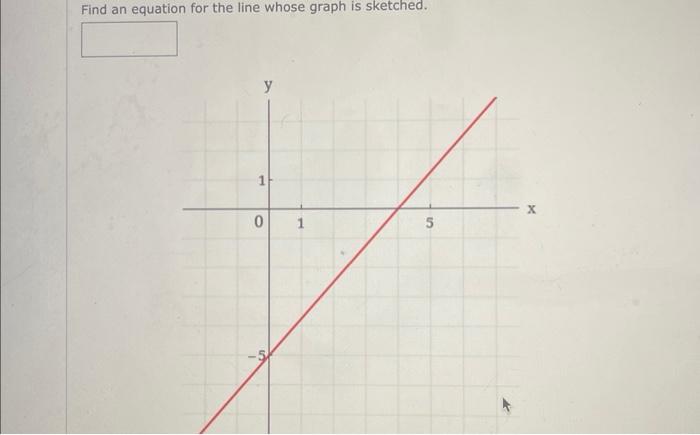 Find an equation for the line whose graph is sketched.

y
1
0
1
5
x
-5